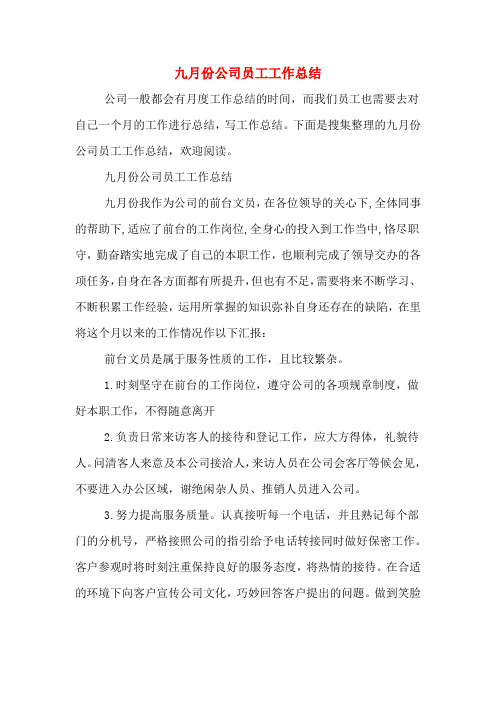 九月份公司员工工作总结

公司一般都会有月度工作总结的时间，而我们员工也需要去对自己一个月的工作进行总结，写工作总结。下面是搜集整理的九月份公司员工工作总结，欢迎阅读。

九月份公司员工工作总结

九月份我作为公司的前台文员，在各位领导的关心下，全体同事的帮助下，适应了前台的工作岗位，全身心的投入到工作当中，恪尽职守，勤奋踏实地完成了自己的本职工作，也顺利完成了领导交办的各项任务，自身在各方面都有所提升，但也有不足，需要将来不断学习、不断积累工作经验，运用所掌握的知识弥补自身还存在的缺陷，在里将这个月以来的工作情况作以下汇报：

前台文员是属于服务性质的工作，且比较繁杂。

1.时刻坚守在前台的工作岗位，遵守公司的各项规章制度，做好本职工作，不得随意离开

2.负责日常来访客人的接待和登记工作，应大方得体，礼貌待人。问清客人来意及本公司接洽人，来访人员在公司会客厅等候会见，不要进入办公区域，谢绝闲杂人员、推销人员进入公司。

3.努力提高服务质量。认真接听每一个电话，并且熟记每个部门的分机号，严格按照公司的指引给予电话转接同时做好保密工作。客户参观时将时刻注重保持良好的服务态度，将热情的接待。在合适的环境下向客户宣传公司文化，巧妙回答客户提出的问题。做到笑脸